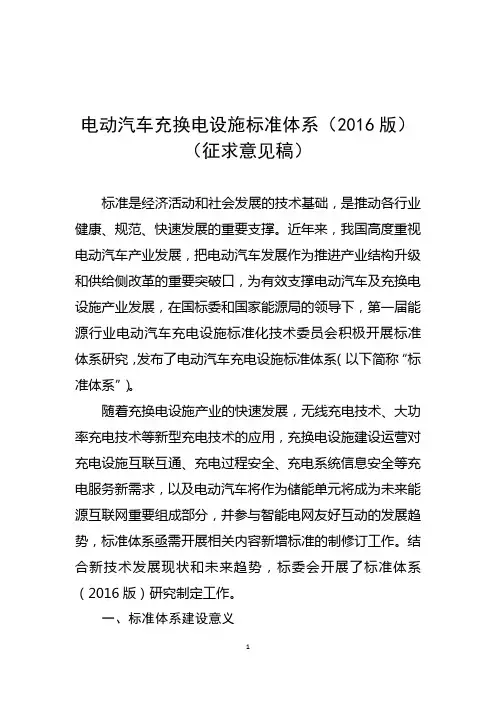 电动汽车充换电设施标准体系（2016 版）
（征求意见稿）

标准是经济活动和社会发展的技术基础，是推动各行业健康、规范、快速发展的重要支撑。近年来，我国高度重视电动汽车产业发展，把电动汽车发展作为推进产业结构升级和供给侧改革的重要突破口，为有效支撑电动汽车及充换电设施产业发展，在国标委和国家能源局的领导下，第一届能源行业电动汽车充电设施标准化技术委员会积极开展标准体系研究，发布了电动汽车充电设施标准体系（以下简称“标准体系”）。

随着充换电设施产业的快速发展，无线充电技术、大功率充电技术等新型充电技术的应用，充换电设施建设运营对充电设施互联互通、充电过程安全、充电系统信息安全等充电服务新需求，以及电动汽车将作为储能单元将成为未来能源互联网重要组成部分，并参与智能电网友好互动的发展趋势，标准体系亟需开展相关内容新增标准的制修订工作。结合新技术发展现状和未来趋势，标委会开展了标准体系（2016 版）研究制定工作。

一、标准体系建设意义

1